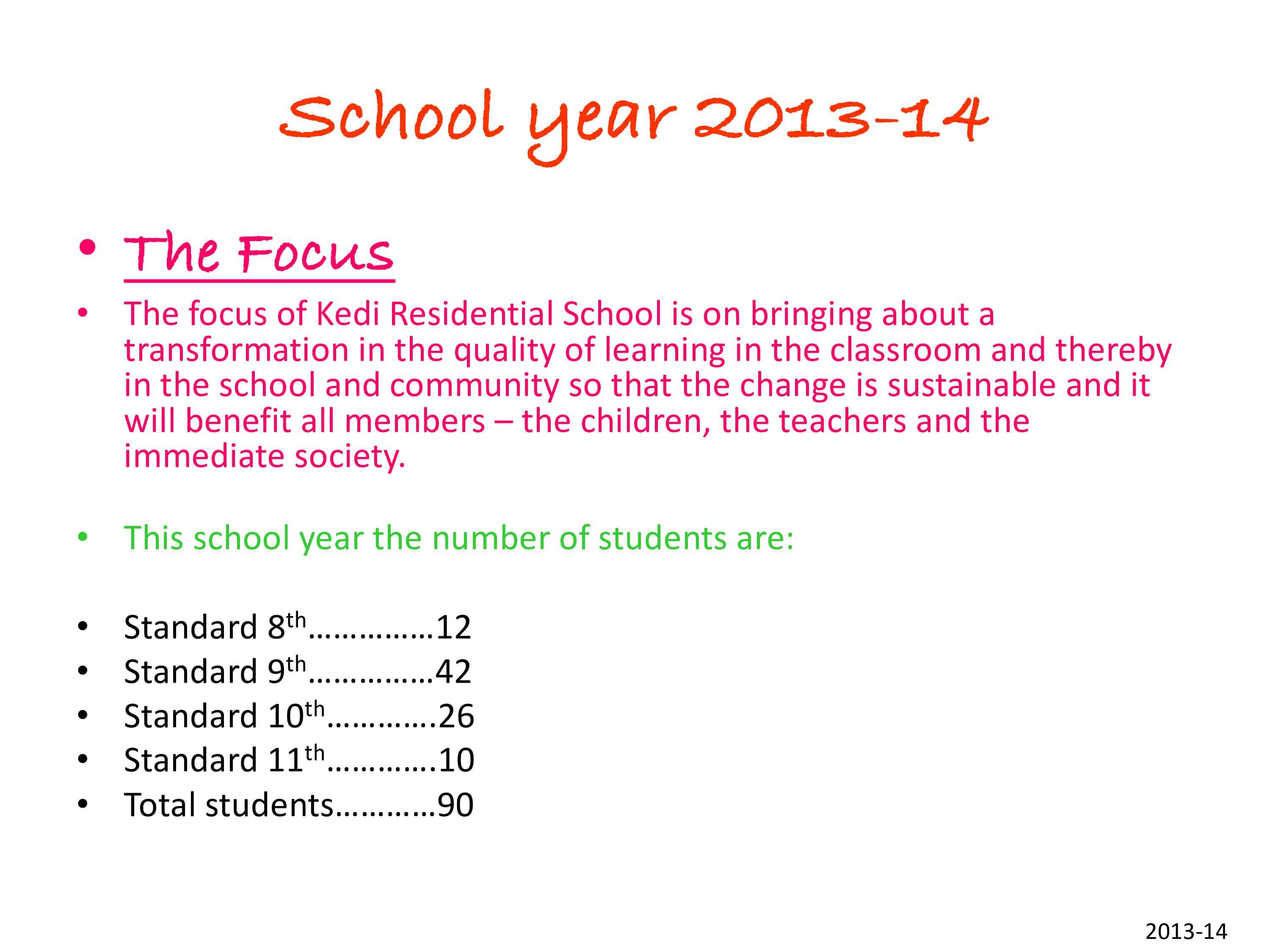 School year 2013-14

• The Focus

• The focus of Kedi Residential School is on bringing about a transformation in the quality of learning in the classroom and thereby in the school and community so that the change is sustainable and it will benefit all members – the children, the teachers and the immediate society.

• This school year the number of students are:

• Standard 8th……………12
• Standard 9th……………42
• Standard 10th………….26
• Standard 11th………….10
• Total students…………90

2013-14